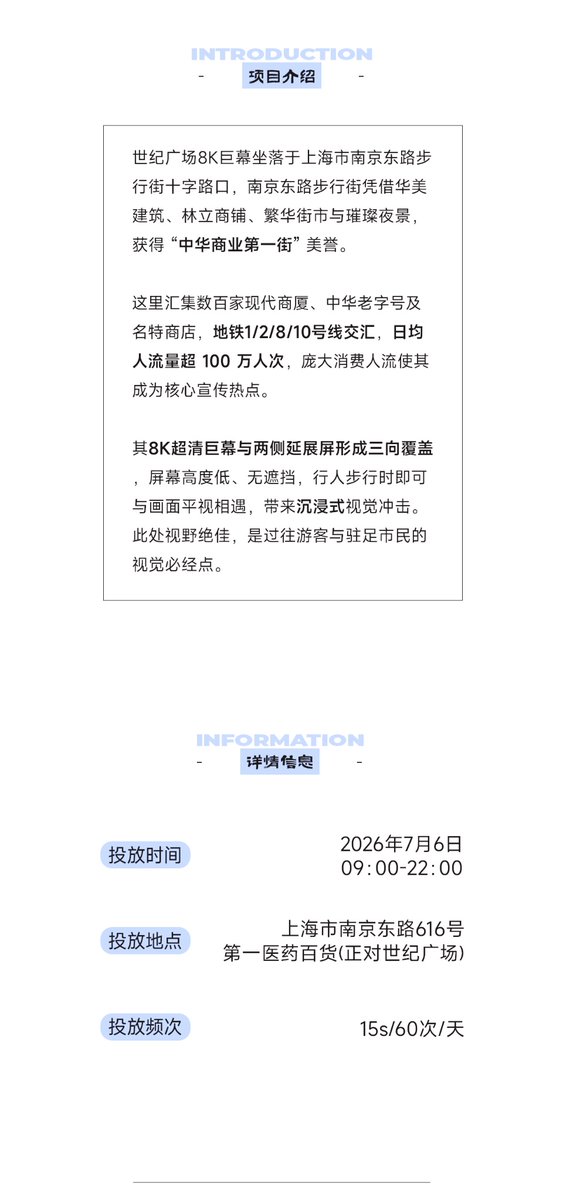 INTRODUCTION
- 项目介绍 -

世纪广场8K巨幕坐落于上海市南京东路步行街十字路口，南京东路步行街凭借华美建筑、林立商铺、繁华街市与璀璨夜景，获得“中华商业第一街”美誉。

这里汇集数百家现代商厦、中华老字号及名特商店，地铁1/2/8/10号线交汇，日均人流量超 100 万人次，庞大消费人流使其成为核心宣传热点。

其8K超清巨幕与两侧延展屏形成三向覆盖，屏幕高度低、无遮挡，行人步行时即可与画面平视相遇，带来沉浸式视觉冲击。此处视野绝佳，是过往游客与驻足市民的视觉必经点。

INFORMATION
- 详情信息 -

投放时间
2026年7月6日
09:00-22:00

投放地点
上海市南京东路616号
第一医药百货(正对世纪广场)

投放频次
15s/60次/天